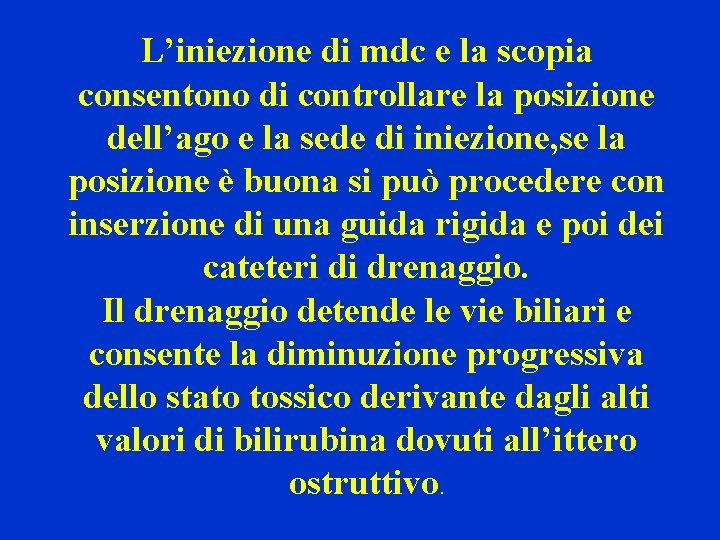 L’iniezione di mdc e la scopia consentono di controllare la posizione dell’ago e la sede di iniezione,se la posizione è buona si può procedere con inserzione di una guida rigida e poi dei cateteri di drenaggio.
Il drenaggio detende le vie biliari e consente la diminuzione progressiva dello stato tossico derivante dagli alti valori di bilirubina dovuti all’ittero ostruttivo.